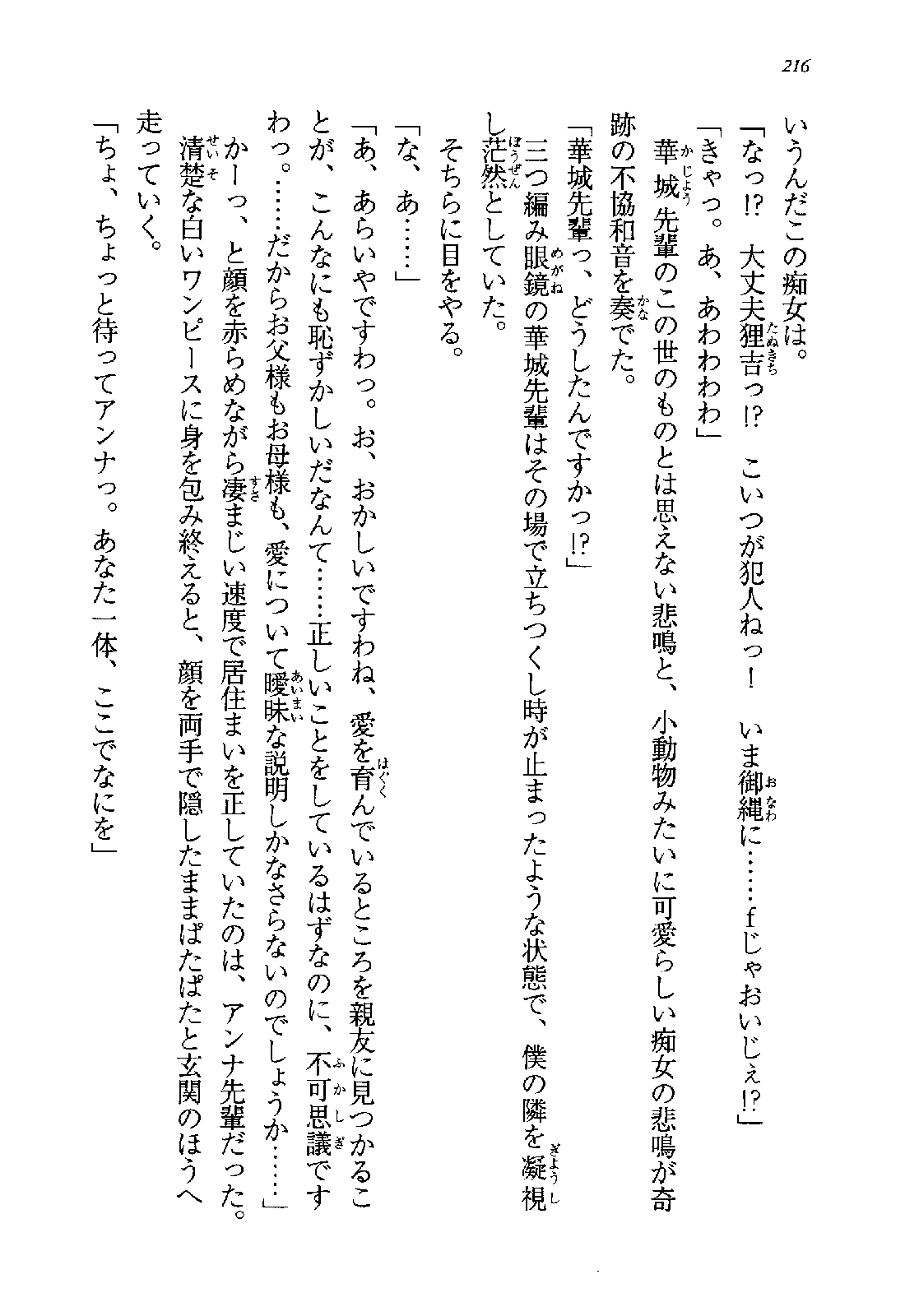 216

いうんだこの痴女は。
「なっ!?　大丈夫狸吉っ!?　こいつが犯人ねっ！　いま御縄に……fじゃおいじぇ!?」
「きゃっ。あ、あわわわわ」
　華城先輩のこの世のものとは思えない悲鳴と、小動物みたいに可愛らしい痴女の悲鳴が奇跡の不協和音を奏でた。
「華城先輩っ、どうしたんですかっ!?」
　三つ編み眼鏡の華城先輩はその場で立ちつくし時が止まったような状態で、僕の隣を凝視し茫然としていた。
　そちらに目をやる。
「な、あ……」
「あ、あらいやですわっ。お、おかしいですわね、愛を育んでいるところを親友に見つかることが、こんなにも恥ずかしいだなんて……正しいことをしているはずなのに、不可思議ですわっ。……だからお父様もお母様も、愛について曖昧な説明しかなさらないのでしょうか……」
　かーっ、と顔を赤らめながら凄まじい速度で居住まいを正していたのは、アンナ先輩だった。清楚な白いワンピースに身を包み終えると、顔を両手で隠したままぱたぱたと玄関のほうへ走っていく。
「ちょ、ちょっと待ってアンナっ。あなた一体、ここでなにを」